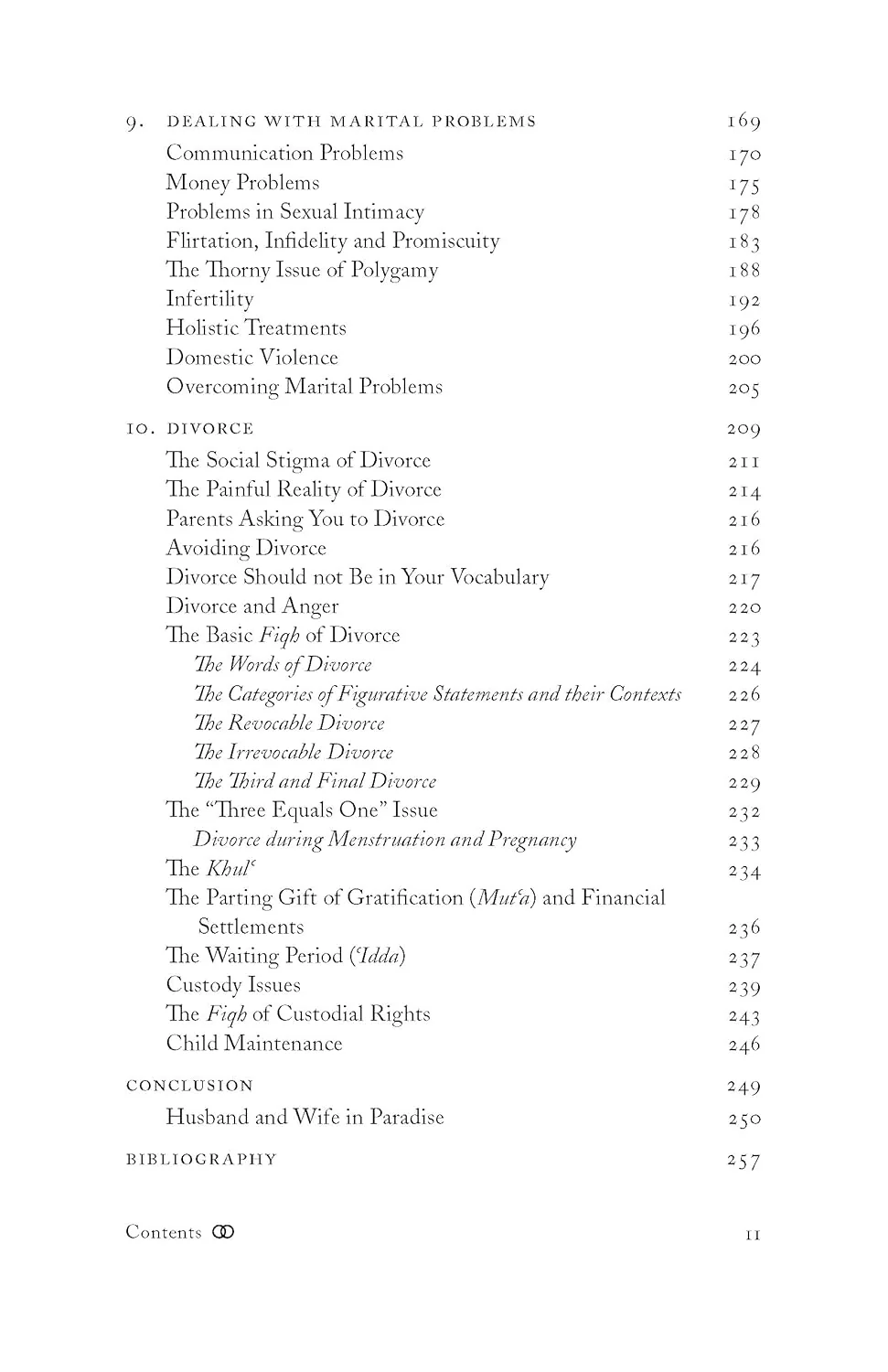 9. DEALING WITH MARITAL PROBLEMS 169
Communication Problems 170
Money Problems 175
Problems in Sexual Intimacy 178
Flirtation, Infidelity and Promiscuity 183
The Thorny Issue of Polygamy 188
Infertility 192
Holistic Treatments 196
Domestic Violence 200
Overcoming Marital Problems 205

10. DIVORCE 209
The Social Stigma of Divorce 211
The Painful Reality of Divorce 214
Parents Asking You to Divorce 216
Avoiding Divorce 216
Divorce Should not Be in Your Vocabulary 217
Divorce and Anger 220
The Basic Fiqh of Divorce 223
The Words of Divorce 224
The Categories of Figurative Statements and their Contexts 226
The Revocable Divorce 227
The Irrevocable Divorce 228
The Third and Final Divorce 229
The "Three Equals One" Issue 232
Divorce during Menstruation and Pregnancy 233
The Khulʿ 234
The Parting Gift of Gratification (Mutʿa) and Financial Settlements 236
The Waiting Period (ʿIdda) 237
Custody Issues 239
The Fiqh of Custodial Rights 243
Child Maintenance 246

CONCLUSION 249
Husband and Wife in Paradise 250

BIBLIOGRAPHY 257

Contents 11